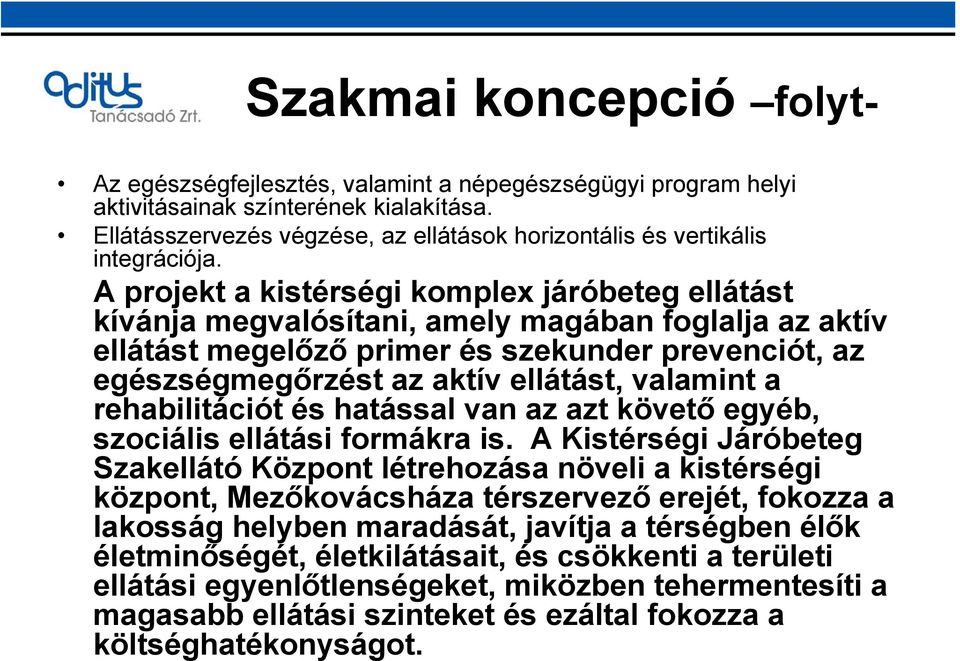 aditus
Tanácsadó Zrt.

Szakmai koncepció –folyt-

• Az egészségfejlesztés, valamint a népegészségügyi program helyi aktivitásainak színterének kialakítása.
• Ellátásszervezés végzése, az ellátások horizontális és vertikális integrációja.

A projekt a kistérségi komplex járóbeteg ellátást kívánja megvalósítani, amely magában foglalja az aktív ellátást megelőző primer és szekunder prevenciót, az egészségmegőrzést az aktív ellátást, valamint a rehabilitációt és hatással van az azt követő egyéb, szociális ellátási formákra is. A Kistérségi Járóbeteg Szakellátó Központ létrehozása növeli a kistérségi központ, Mezőkovácsháza térszervező erejét, fokozza a lakosság helyben maradását, javítja a térségben élők életminőségét, életkilátásait, és csökkenti a területi ellátási egyenlőtlenségeket, miközben tehermentesíti a magasabb ellátási szinteket és ezáltal fokozza a költséghatékonyságot.